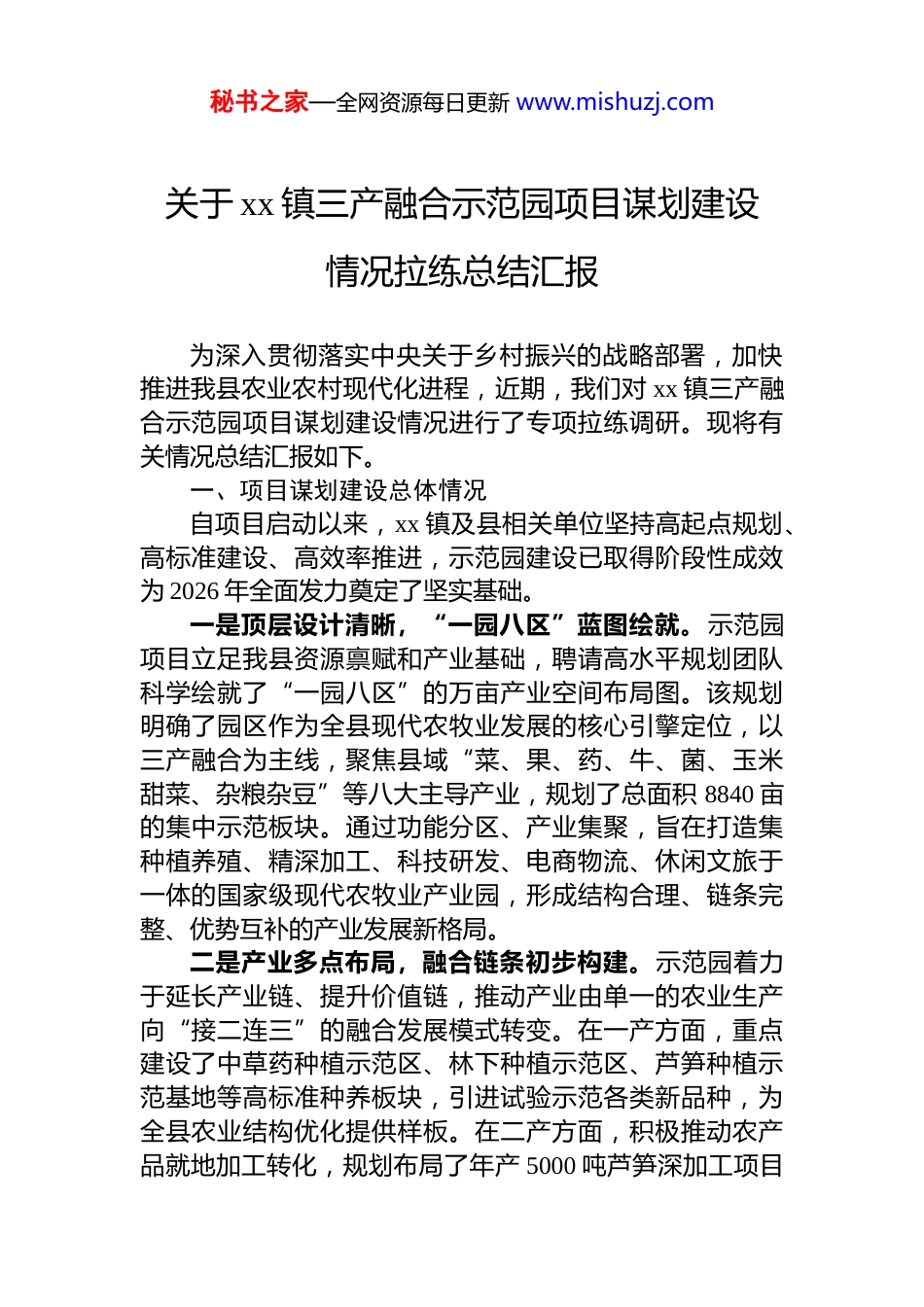 秘书之家—全网资源每日更新 www.mishuzj.com

关于 xx 镇三产融合示范园项目谋划建设情况拉练总结汇报

为深入贯彻落实中央关于乡村振兴的战略部署，加快推进我县农业农村现代化进程，近期，我们对 xx 镇三产融合示范园项目谋划建设情况进行了专项拉练调研。现将有关情况总结汇报如下。

一、项目谋划建设总体情况

自项目启动以来，xx 镇及县相关单位坚持高起点规划、高标准建设、高效率推进，示范园建设已取得阶段性成效为 2026 年全面发力奠定了坚实基础。

一是顶层设计清晰，“一园八区”蓝图绘就。示范园项目立足我县资源禀赋和产业基础，聘请高水平规划团队科学绘就了“一园八区”的万亩产业空间布局图。该规划明确了园区作为全县现代农牧业发展的核心引擎定位，以三产融合为主线，聚焦县域“菜、果、药、牛、菌、玉米甜菜、杂粮杂豆”等八大主导产业，规划了总面积 8840 亩的集中示范板块。通过功能分区、产业集聚，旨在打造集种植养殖、精深加工、科技研发、电商物流、休闲文旅于一体的国家级现代农牧业产业园，形成结构合理、链条完整、优势互补的产业发展新格局。

二是产业多点布局，融合链条初步构建。示范园着力于延长产业链、提升价值链，推动产业由单一的农业生产向“接二连三”的融合发展模式转变。在一产方面，重点建设了中草药种植示范区、林下种植示范区、芦笋种植示范基地等高标准种养板块，引进试验示范各类新品种，为全县农业结构优化提供样板。在二产方面，积极推动农产品就地加工转化，规划布局了年产 5000 吨芦笋深加工项目